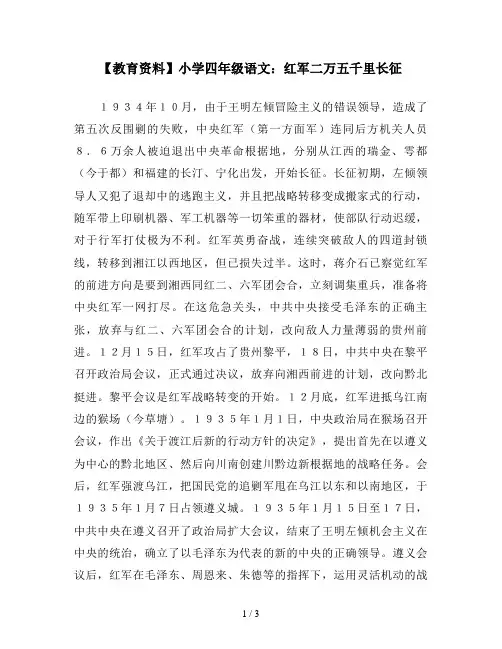 【教育资料】小学四年级语文：红军二万五千里长征

１９３４年１０月，由于王明左倾冒险主义的错误领导，造成了第五次反围剿的失败，中央红军（第一方面军）连同后方机关人员８．６万余人被迫退出中央革命根据地，分别从江西的瑞金、雩都（今于都）和福建的长汀、宁化出发，开始长征。长征初期，左倾领导人又犯了退却中的逃跑主义，并且把战略转移变成搬家式的行动，随军带上印刷机器、军工机器等一切笨重的器材，使部队行动迟缓，对于行军打仗极为不利。红军英勇奋战，连续突破敌人的四道封锁线，转移到湘江以西地区，但已损失过半。这时，蒋介石已察觉红军的前进方向是要到湘西同红二、六军团会合，立刻调集重兵，准备将中央红军一网打尽。在这危急关头，中共中央接受毛泽东的正确主张，放弃与红二、六军团会合的计划，改向敌人力量薄弱的贵州前进。１２月１５日，红军攻占了贵州黎平，１８日，中共中央在黎平召开政治局会议，正式通过决议，放弃向湘西前进的计划，改向黔北挺进。黎平会议是红军战略转变的开始。１２月底，红军进抵乌江南边的猴场（今草塘）。１９３５年1月1日，中央政治局在猴场召开会议，作出《关于渡江后新的行动方针的决定》，提出首先在以遵义为中心的黔北地区、然后向川南创建川黔边新根据地的战略任务。会后，红军强渡乌江，把国民党的追剿军甩在乌江以东和以南地区，于１９３５年1月7日占领遵义城。１９３５年1月１５日至１７日，中共中央在遵义召开了政治局扩大会议，结束了王明左倾机会主义在中央的统治，确立了以毛泽东为代表的新的中央的正确领导。遵义会议后，红军在毛泽东、周恩来、朱德等的指挥下，运用灵活机动的战

1 / 3